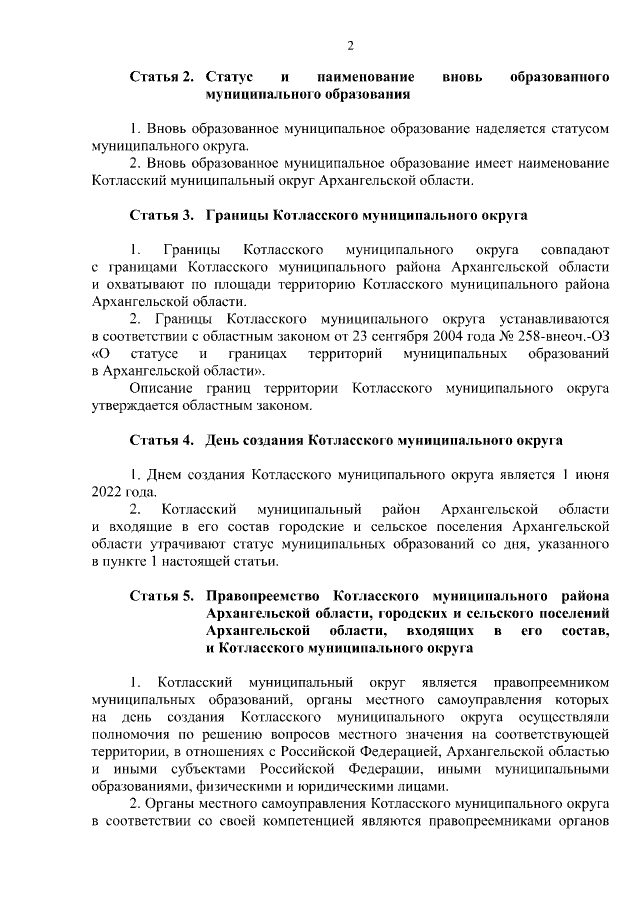 2

Статья 2. Статус и наименование вновь образованного муниципального образования

1. Вновь образованное муниципальное образование наделяется статусом муниципального округа.

2. Вновь образованное муниципальное образование имеет наименование Котласский муниципальный округ Архангельской области.

Статья 3. Границы Котласского муниципального округа

1. Границы Котласского муниципального округа совпадают с границами Котласского муниципального района Архангельской области и охватывают по площади территорию Котласского муниципального района Архангельской области.

2. Границы Котласского муниципального округа устанавливаются в соответствии с областным законом от 23 сентября 2004 года № 258-внеоч.-ОЗ «О статусе и границах территорий муниципальных образований в Архангельской области».

Описание границ территории Котласского муниципального округа утверждается областным законом.

Статья 4. День создания Котласского муниципального округа

1. Днем создания Котласского муниципального округа является 1 июня 2022 года.

2. Котласский муниципальный район Архангельской области и входящие в его состав городские и сельское поселения Архангельской области утрачивают статус муниципальных образований со дня, указанного в пункте 1 настоящей статьи.

Статья 5. Правопреемство Котласского муниципального района Архангельской области, городских и сельского поселений Архангельской области, входящих в его состав, и Котласского муниципального округа

1. Котласский муниципальный округ является правопреемником муниципальных образований, органы местного самоуправления которых на день создания Котласского муниципального округа осуществляли полномочия по решению вопросов местного значения на соответствующей территории, в отношениях с Российской Федерацией, Архангельской областью и иными субъектами Российской Федерации, иными муниципальными образованиями, физическими и юридическими лицами.

2. Органы местного самоуправления Котласского муниципального округа в соответствии со своей компетенцией являются правопреемниками органов